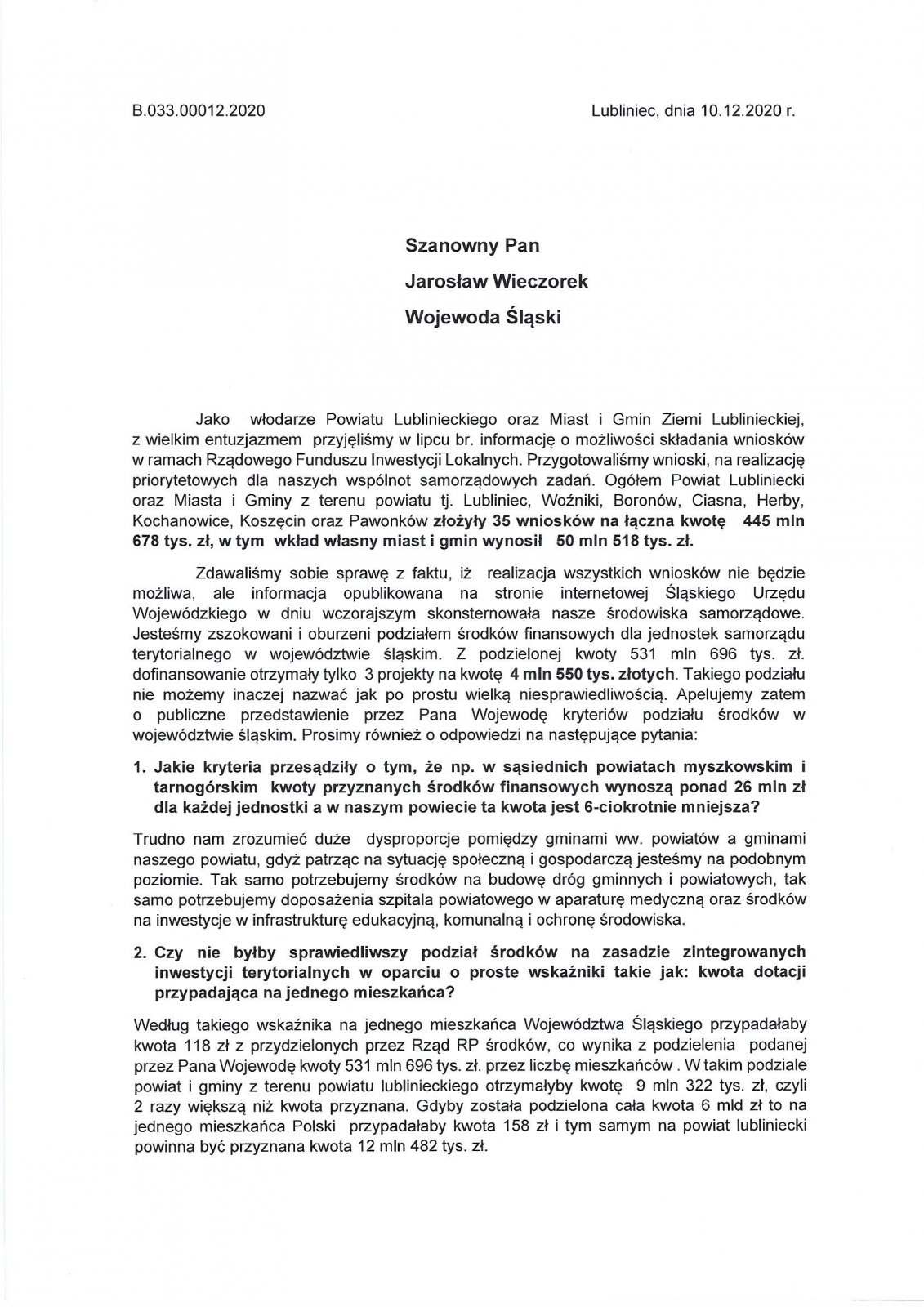 B.033.00012.2020

Lubliniec, dnia 10.12.2020 r.

Szanowny Pan

Jarosław Wieczorek

Wojewoda Śląski

Jako włodarze Powiatu Lublinieckiego oraz Miast i Gmin Ziemi Lublinieckiej, z wielkim entuzjazmem przyjęliśmy w lipcu br. informację o możliwości składania wniosków w ramach Rządowego Funduszu Inwestycji Lokalnych. Przygotowaliśmy wnioski, na realizację priorytetowych dla naszych wspólnot samorządowych zadań. Ogółem Powiat Lubliniecki oraz Miasta i Gminy z terenu powiatu tj. Lubliniec, Woźniki, Boronów, Ciasna, Herby, Kochanowice, Koszęcin oraz Pawonków złożyły 35 wniosków na łączna kwotę 445 mln 678 tys. zł, w tym wkład własny miast i gmin wynosił 50 mln 518 tys. zł.

Zdawaliśmy sobie sprawę z faktu, iż realizacja wszystkich wniosków nie będzie możliwa, ale informacja opublikowana na stronie internetowej Śląskiego Urzędu Wojewódzkiego w dniu wczorajszym skonsternowała nasze środowiska samorządowe. Jesteśmy zszokowani i oburzeni podziałem środków finansowych dla jednostek samorządu terytorialnego w województwie śląskim. Z podzielonej kwoty 531 mln 696 tys. zł. dofinansowanie otrzymały tylko 3 projekty na kwotę 4 mln 550 tys. złotych. Takiego podziału nie możemy inaczej nazwać jak po prostu wielką niesprawiedliwością. Apelujemy zatem o publiczne przedstawienie przez Pana Wojewodę kryteriów podziału środków w województwie śląskim. Prosimy również o odpowiedzi na następujące pytania:

1. Jakie kryteria przesądziły o tym, że np. w sąsiednich powiatach myszkowskim i tarnogórskim kwoty przyznanych środków finansowych wynoszą ponad 26 mln zł dla każdej jednostki a w naszym powiecie ta kwota jest 6-ciokrotnie mniejsza?

Trudno nam zrozumieć duże dysproporcje pomiędzy gminami ww. powiatów a gminami naszego powiatu, gdyż patrząc na sytuację społeczną i gospodarczą jesteśmy na podobnym poziomie. Tak samo potrzebujemy środków na budowę dróg gminnych i powiatowych, tak samo potrzebujemy doposażenia szpitala powiatowego w aparaturę medyczną oraz środków na inwestycje w infrastrukturę edukacyjną, komunalną i ochronę środowiska.

2. Czy nie byłby sprawiedliwszy podział środków na zasadzie zintegrowanych inwestycji terytorialnych w oparciu o proste wskaźniki takie jak: kwota dotacji przypadająca na jednego mieszkańca?

Według takiego wskaźnika na jednego mieszkańca Województwa Śląskiego przypadałaby kwota 118 zł z przydzielonych przez Rząd RP środków, co wynika z podzielenia podanej przez Pana Wojewodę kwoty 531 mln 696 tys. zł. przez liczbę mieszkańców . W takim podziale powiat i gminy z terenu powiatu lublinieckiego otrzymałyby kwotę 9 mln 322 tys. zł, czyli 2 razy większą niż kwota przyznana. Gdyby została podzielona cała kwota 6 mld zł to na jednego mieszkańca Polski przypadałaby kwota 158 zł i tym samym na powiat lubliniecki powinna być przyznana kwota 12 mln 482 tys. zł.